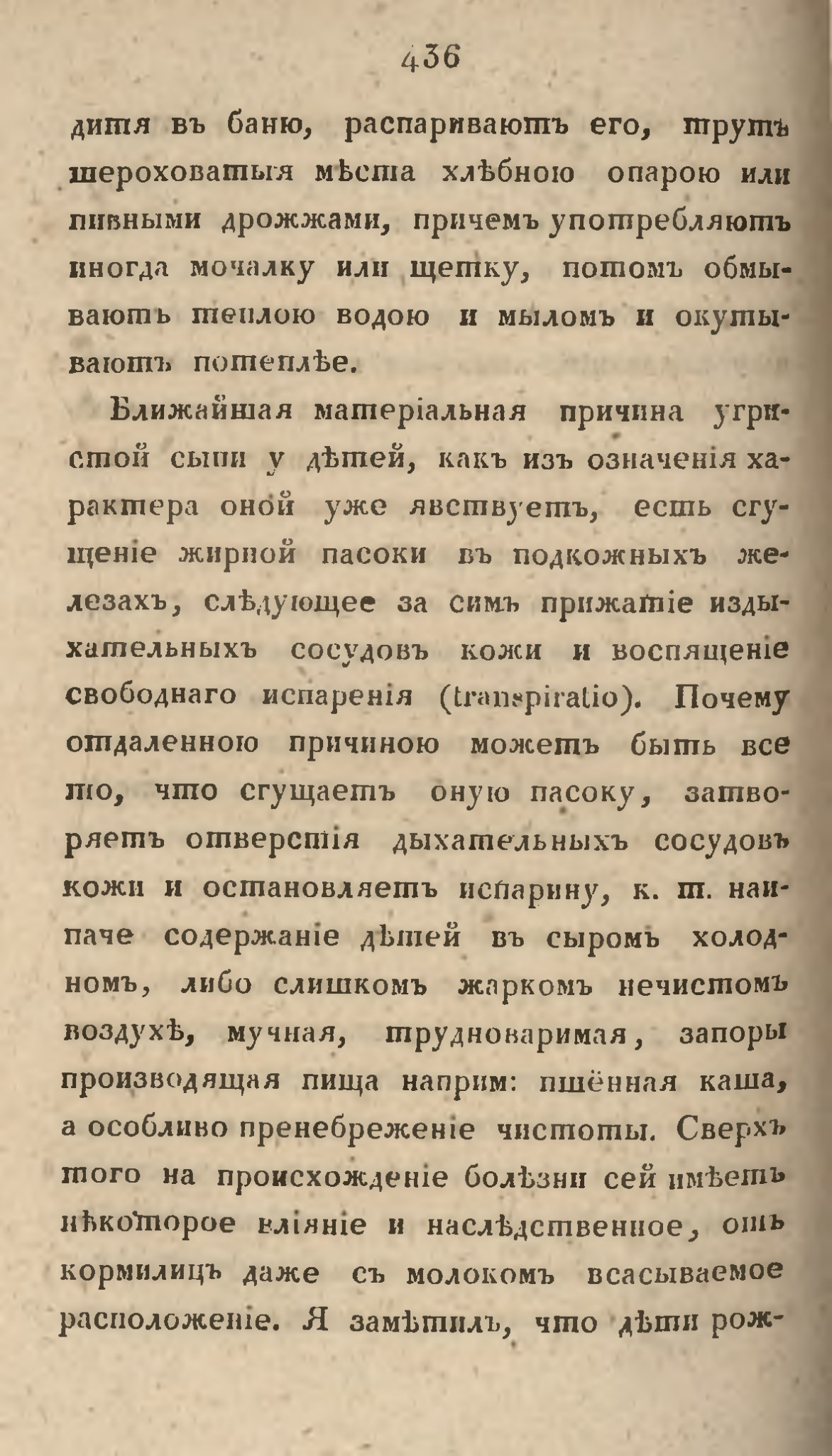 436

дитя въ баню, распариваютъ его, трутъ шероховатыя мѣста хлѣбною опарою или пивными дрожжами, причемъ употребляютъ иногда мочалку или щетку, потомъ обмываютъ теплою водою и мыломъ и окутываютъ потеплѣе.

Ближайшая матеріальная причина угристой сыпи у дѣтей, какъ изъ означенія характера оной уже явствуетъ, есть сгущеніе жирной пасоки въ подкожныхъ железахъ, слѣдующее за симъ прижатіе издыхательныхъ сосудовъ кожи и воспященіе свободнаго испаренія (transpiratio). Почему отдаленною причиною можетъ быть все то, что сгущаетъ оную пасоку, затворяетъ отверстія дыхательныхъ сосудовъ кожи и остановляетъ испарину, к. т. наипаче содержаніе дѣтей въ сыромъ холодномъ, либо слишкомъ жаркомъ нечистомъ воздухѣ, мучная, трудноваримая, запоры производящая пища наприм: пшённая каша, а особливо пренебреженіе чистоты. Сверхъ того на происхожденіе болѣзни сей имѣетъ нѣкоторое вліяніе и наслѣдственное, отъ кормилицъ даже съ молокомъ всасываемое расположеніе. Я замѣтилъ, что дѣти рож-